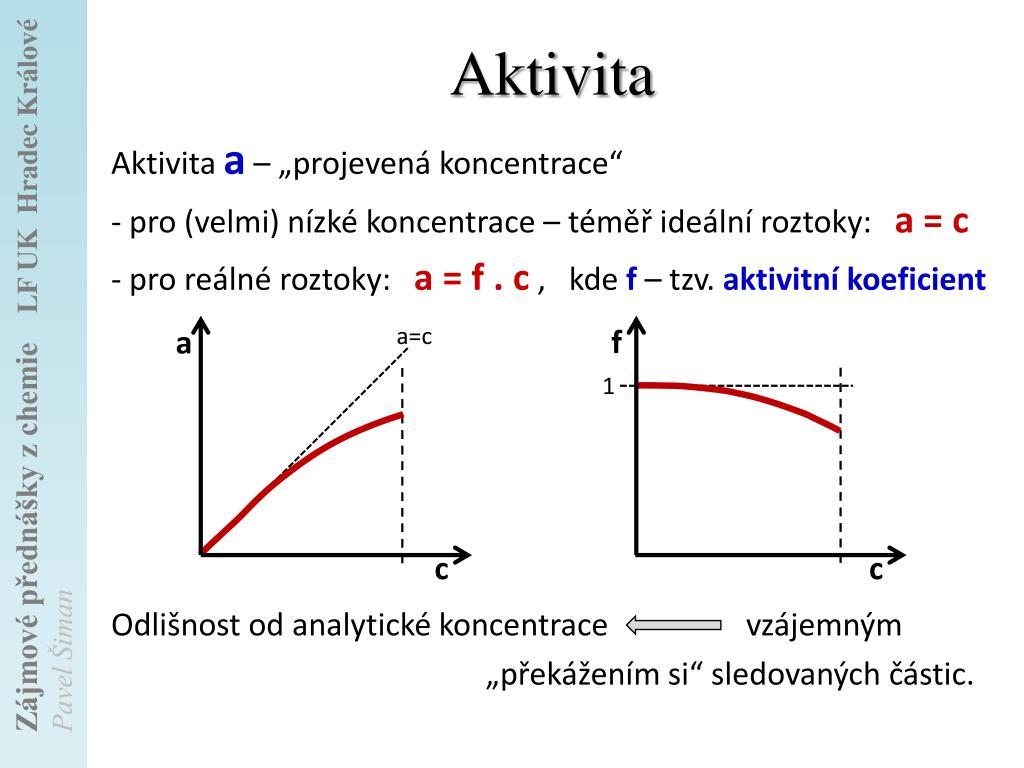 Zájmové přednášky z chemie LF UK Hradec Králové
Pavel Šiman

Aktivita

Aktivita a – „projevená koncentrace“

- pro (velmi) nízké koncentrace – téměř ideální roztoky: a = c

- pro reálné roztoky: a = f . c , kde f – tzv. aktivitní koeficient

a
a=c
c

f
1
c

Odlišnost od analytické koncentrace vzájemným „překážením si“ sledovaných částic.